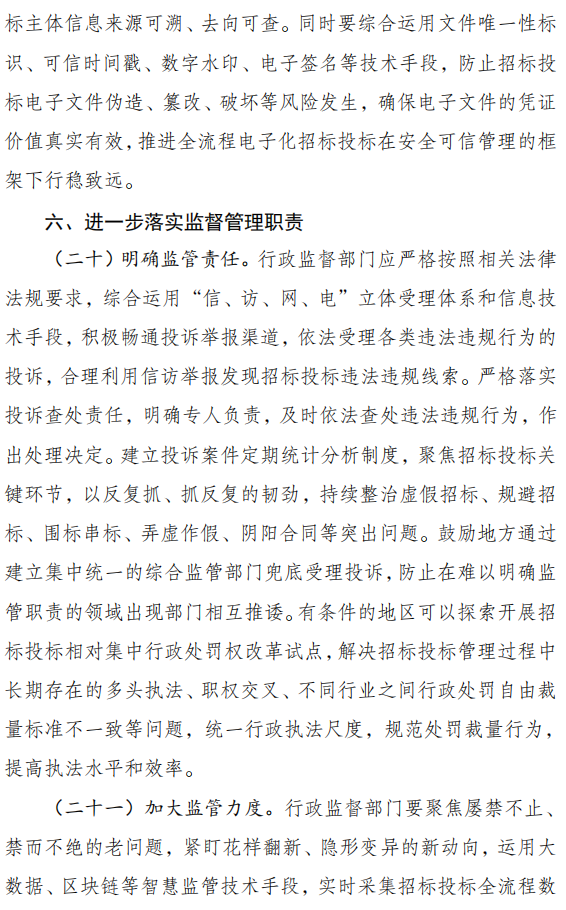 标主体信息来源可溯、去向可查。同时要综合运用文件唯一性标识、可信时间戳、数字水印、电子签名等技术手段，防止招标投标电子文件伪造、篡改、破坏等风险发生，确保电子文件的凭证价值真实有效，推进全流程电子化招标投标在安全可信管理的框架下行稳致远。

六、进一步落实监督管理职责

（二十）明确监管责任。行政监督部门应严格按照相关法律法规要求，综合运用“信、访、网、电”立体受理体系和信息技术手段，积极畅通投诉举报渠道，依法受理各类违法违规行为的投诉，合理利用信访举报发现招标投标违法违规线索。严格落实投诉查处责任，明确专人负责，及时依法查处违法违规行为，作出处理决定。建立投诉案件定期统计分析制度，聚焦招标投标关键环节，以反复抓、抓反复的韧劲，持续整治虚假招标、规避招标、围标串标、弄虚作假、阴阳合同等突出问题。鼓励地方通过建立集中统一的综合监管部门兜底受理投诉，防止在难以明确监管职责的领域出现部门相互推诿。有条件的地区可以探索开展招标投标相对集中行政处罚权改革试点，解决招标投标管理过程中长期存在的多头执法、职权交叉、不同行业之间行政处罚自由裁量标准不一致等问题，统一行政执法尺度，规范处罚裁量行为，提高执法水平和效率。

（二十一）加大监管力度。行政监督部门要聚焦屡禁不止、禁而不绝的老问题，紧盯花样翻新、隐形变异的新动向，运用大数据、区块链等智慧监管技术手段，实时采集招标投标全流程数